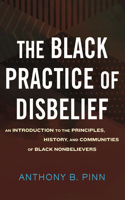 THE BLACK PRACTICE OF DISBELIEF

AN INTRODUCTION TO THE PRINCIPLES, HISTORY, AND COMMUNITIES OF BLACK NONBELIEVERS

ANTHONY B. PINN